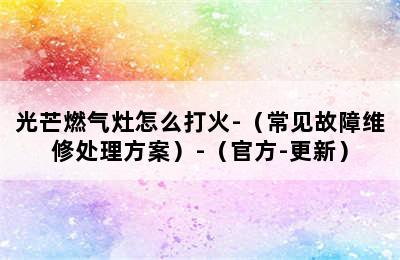 光芒燃气灶怎么打火-（常见故障维修处理方案）-（官方-更新）